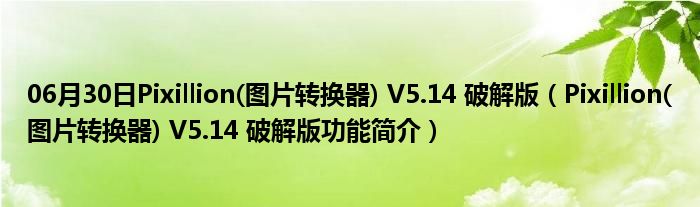 06月30日Pixillion(图片转换器) V5.14 破解版（Pixillion(图片转换器) V5.14 破解版功能简介）